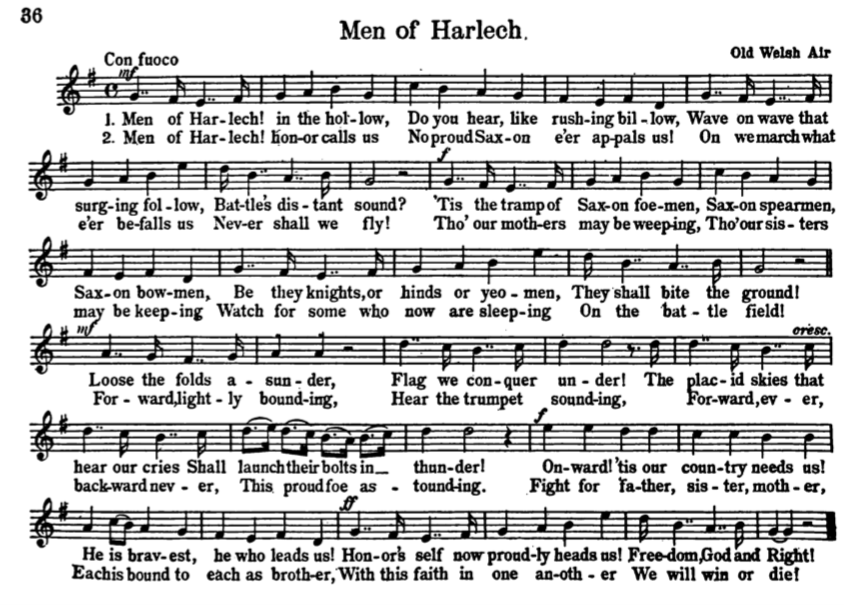 36

Men of Harlech.

Con fuoco

Old Welsh Air

mf

1. Men of Har-lech! in the hol-low, Do you hear, like rush-ing bil-low, Wave on wave that
2. Men of Har-lech! hon-or calls us No proud Sax-on e'er ap-pals us! On we march what

f

surg-ing fol-low, Bat-tle's dis-tant sound? 'Tis the tramp of Sax-on foe-men, Sax-on spearmen,
e'er be-falls us Nev-er shall we fly! Tho' our moth-ers may be weep-ing, Tho' our sis-ters

Sax-on bow-men, Be they knights, or hinds or yeo-men, They shall bite the ground!
may be keep-ing Watch for some who now are sleep-ing On the bat-tle field!

mf

cresc.

Loose the folds a-sun-der, Flag we con-quer un-der! The plac-id skies that
For-ward, light-ly bound-ing, Hear the trumpet sound-ing, For-ward, ev-er,

f

hear our cries Shall launch their bolts in thun-der! On-ward! 'tis our coun-try needs us!
back-ward nev-er, This proud foe as-tound-ing. Fight for fa-ther, sis-ter, moth-er,

ff

He is brav-est, he who leads us! Hon-or's self now proud-ly heads us! Free-dom, God and Right!
Each is bound to each as broth-er, With this faith in one an-oth-er We will win or die!